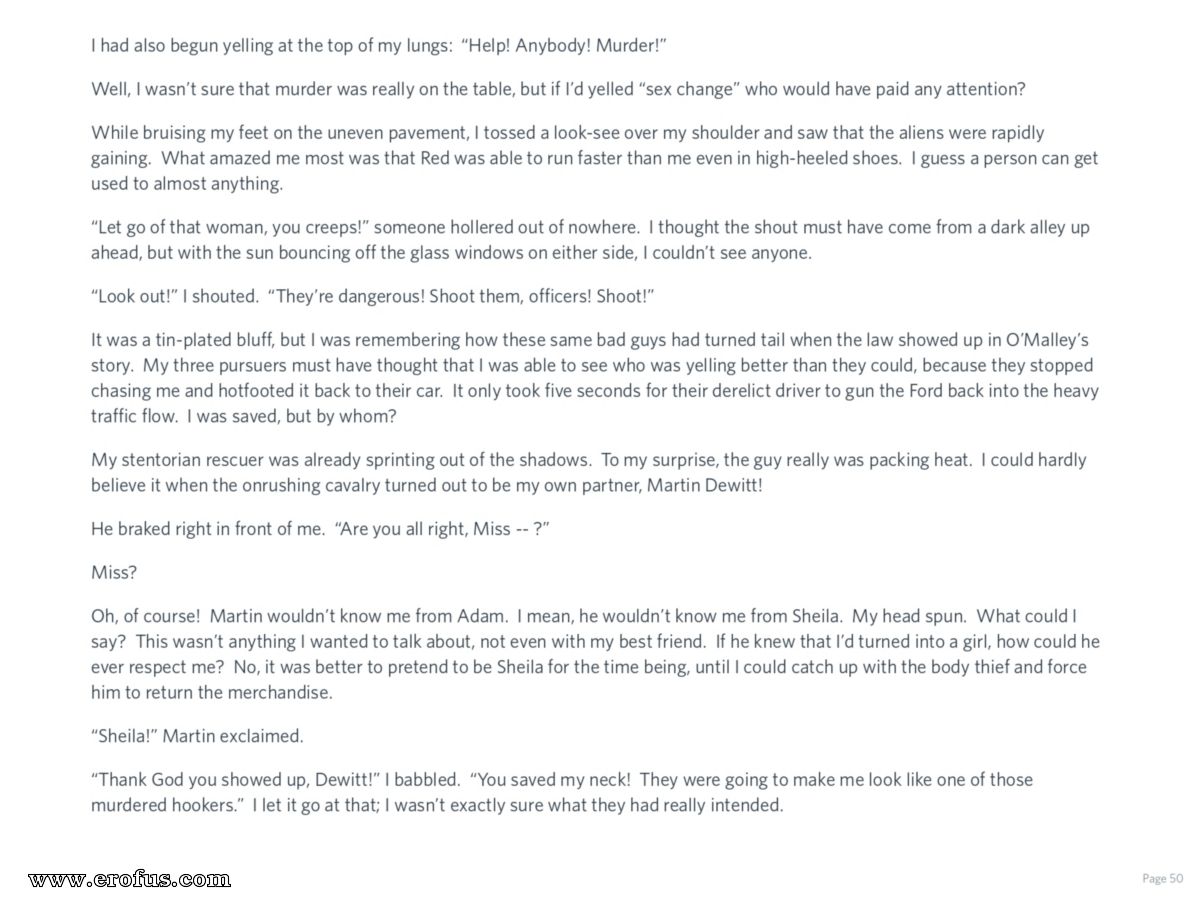 I had also begun yelling at the top of my lungs: "Help! Anybody! Murder!"

Well, I wasn't sure that murder was really on the table, but if I'd yelled "sex change" who would have paid any attention?

While bruising my feet on the uneven pavement, I tossed a look-see over my shoulder and saw that the aliens were rapidly gaining. What amazed me most was that Red was able to run faster than me even in high-heeled shoes. I guess a person can get used to almost anything.

"Let go of that woman, you creeps!" someone hollered out of nowhere. I thought the shout must have come from a dark alley up ahead, but with the sun bouncing off the glass windows on either side, I couldn't see anyone.

"Look out!" I shouted. "They're dangerous! Shoot them, officers! Shoot!"

It was a tin-plated bluff, but I was remembering how these same bad guys had turned tail when the law showed up in O'Malley's story. My three pursuers must have thought that I was able to see who was yelling better than they could, because they stopped chasing me and hotfooted it back to their car. It only took five seconds for their derelict driver to gun the Ford back into the heavy traffic flow. I was saved, but by whom?

My stentorian rescuer was already sprinting out of the shadows. To my surprise, the guy really was packing heat. I could hardly believe it when the onrushing cavalry turned out to be my own partner, Martin Dewitt!

He braked right in front of me. "Are you all right, Miss -- ?"

Miss?

Oh, of course! Martin wouldn't know me from Adam. I mean, he wouldn't know me from Sheila. My head spun. What could I say? This wasn't anything I wanted to talk about, not even with my best friend. If he knew that I'd turned into a girl, how could he ever respect me? No, it was better to pretend to be Sheila for the time being, until I could catch up with the body thief and force him to return the merchandise.

"Sheila!" Martin exclaimed.

"Thank God you showed up, Dewitt!" I babbled. "You saved my neck! They were going to make me look like one of those murdered hookers." I let it go at that; I wasn't exactly sure what they had really intended.

www.erofus.com

Page 50